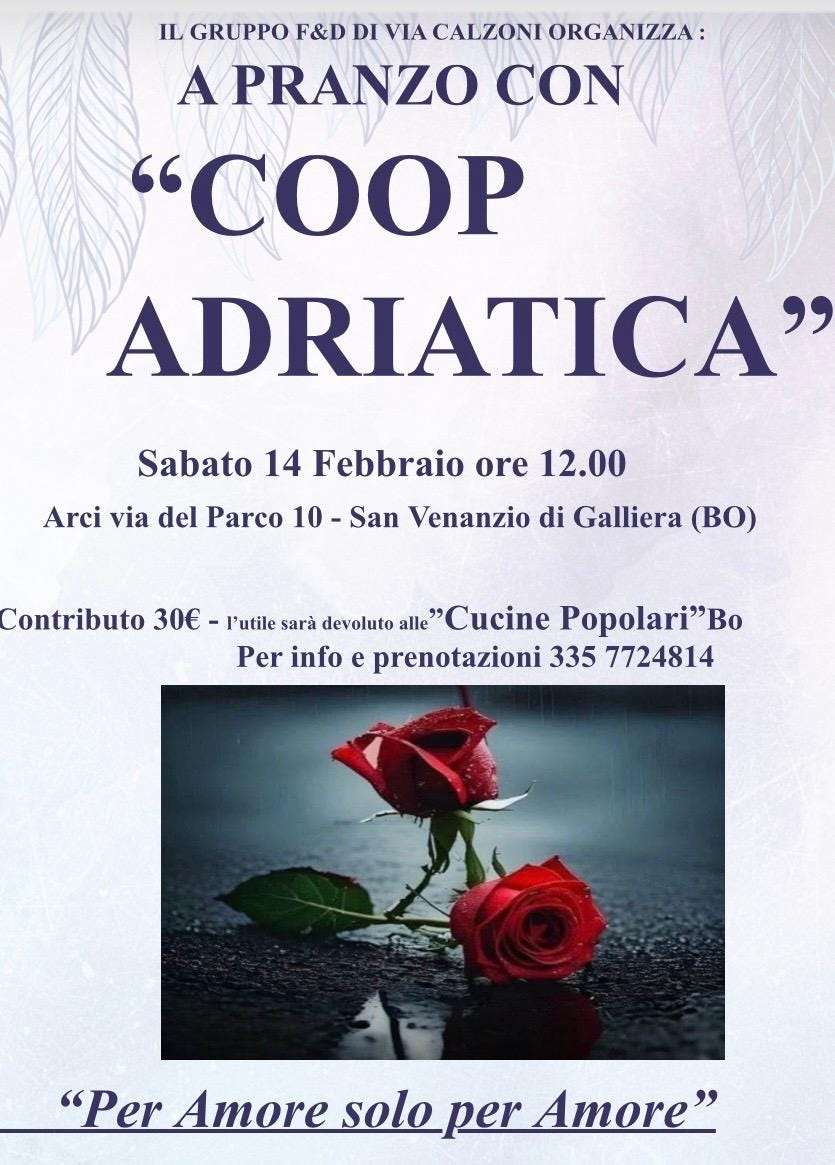 IL GRUPPO F&D DI VIA CALZONI ORGANIZZA :

A PRANZO CON

"COOP ADRIATICA"

Sabato 14 Febbraio ore 12.00

Arci via del Parco 10 - San Venanzio di Galliera (BO)

Contributo 30€ - l'utile sarà devoluto alle"Cucine Popolari"Bo

Per info e prenotazioni 335 7724814

"Per Amore solo per Amore"